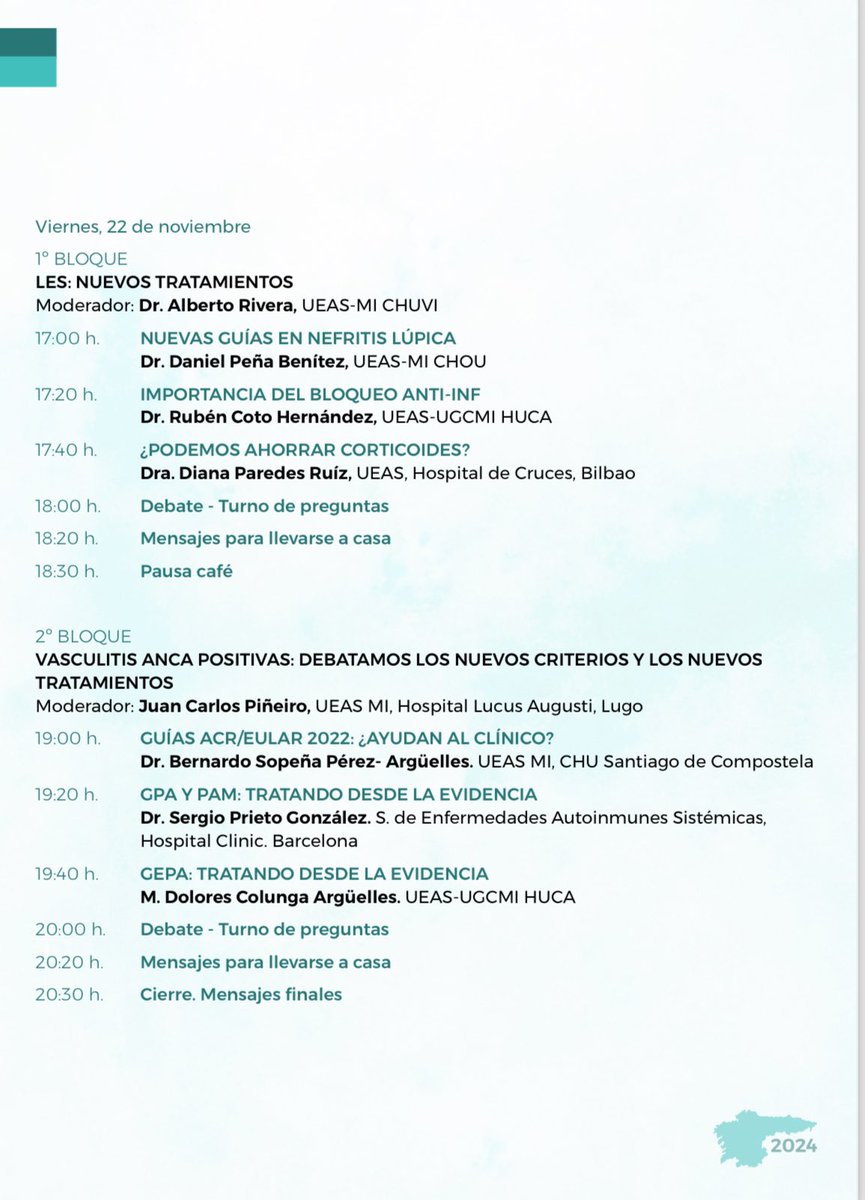 Viernes, 22 de noviembre

1º BLOQUE
LES: NUEVOS TRATAMIENTOS
Moderador: Dr. Alberto Rivera, UEAS-MI CHUVI

17:00 h. NUEVAS GUÍAS EN NEFRITIS LÚPICA
Dr. Daniel Peña Benítez, UEAS-MI CHOU

17:20 h. IMPORTANCIA DEL BLOQUEO ANTI-INF
Dr. Rubén Coto Hernández, UEAS-UGCMI HUCA

17:40 h. ¿PODEMOS AHORRAR CORTICOIDES?
Dra. Diana Paredes Ruíz, UEAS, Hospital de Cruces, Bilbao

18:00 h. Debate - Turno de preguntas

18:20 h. Mensajes para llevarse a casa

18:30 h. Pausa café

2º BLOQUE
VASCULITIS ANCA POSITIVAS: DEBATAMOS LOS NUEVOS CRITERIOS Y LOS NUEVOS TRATAMIENTOS
Moderador: Juan Carlos Piñeiro, UEAS MI, Hospital Lucus Augusti, Lugo

19:00 h. GUÍAS ACR/EULAR 2022: ¿AYUDAN AL CLÍNICO?
Dr. Bernardo Sopeña Pérez- Argüelles. UEAS MI, CHU Santiago de Compostela

19:20 h. GPA Y PAM: TRATANDO DESDE LA EVIDENCIA
Dr. Sergio Prieto González. S. de Enfermedades Autoinmunes Sistémicas, Hospital Clinic. Barcelona

19:40 h. GEPA: TRATANDO DESDE LA EVIDENCIA
M. Dolores Colunga Argüelles. UEAS-UGCMI HUCA

20:00 h. Debate - Turno de preguntas

20:20 h. Mensajes para llevarse a casa

20:30 h. Cierre. Mensajes finales

2024